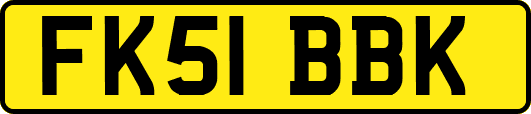 FK51 BBK